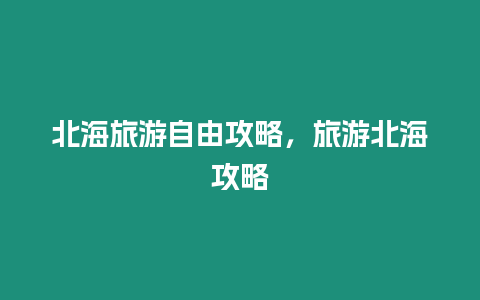 北海旅游自由攻略，旅游北海攻略